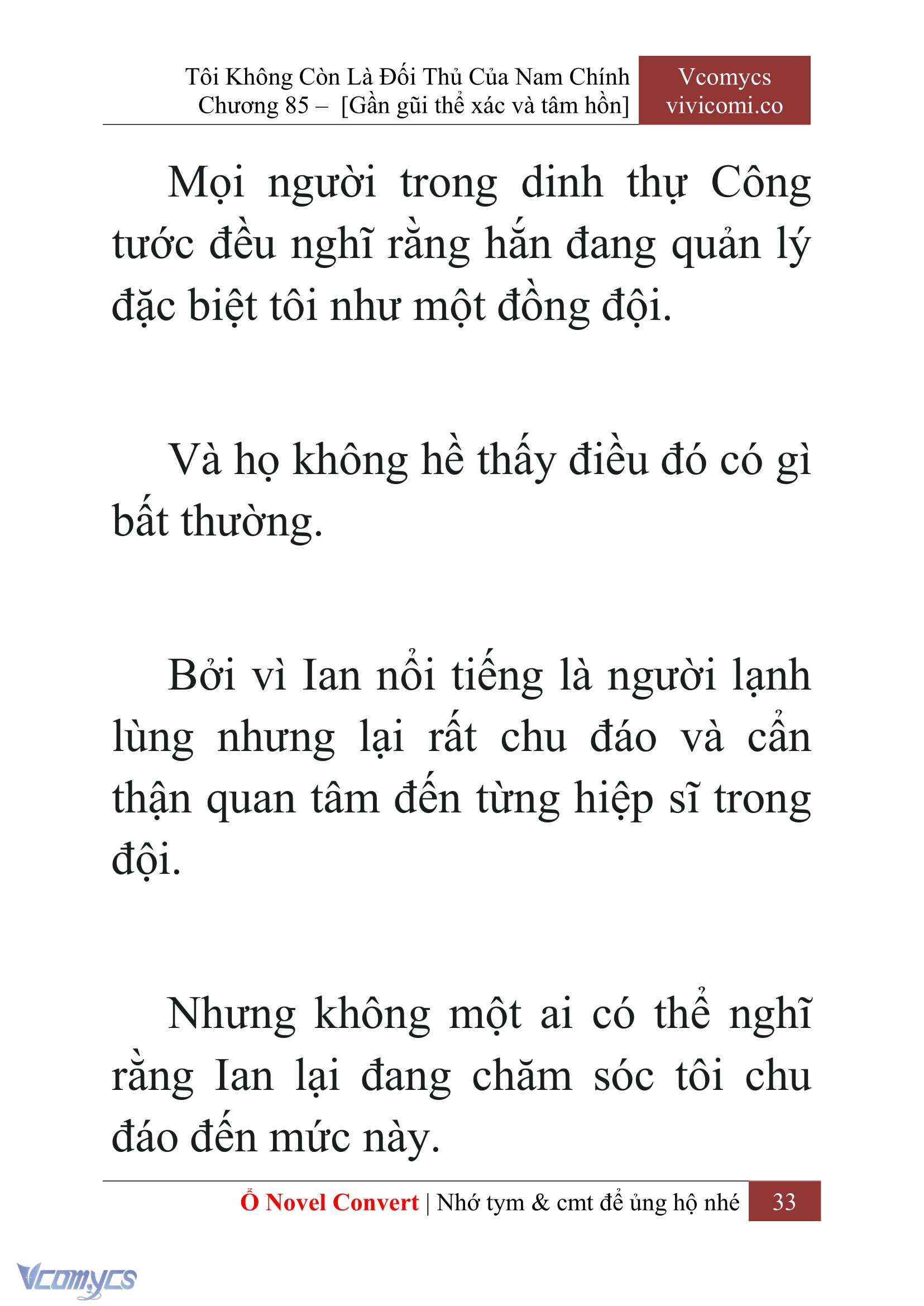 Tôi Không Còn Là Đối Thủ Của Nam Chính
Chương 85 – [Gần gũi thể xác và tâm hồn]

Vcomycs
vivicomi.co

Mọi người trong dinh thự Công tước đều nghĩ rằng hắn đang quản lý đặc biệt tôi như một đồng đội.

Và họ không hề thấy điều đó có gì bất thường.

Bởi vì Ian nổi tiếng là người lạnh lùng nhưng lại rất chu đáo và cẩn thận quan tâm đến từng hiệp sĩ trong đội.

Nhưng không một ai có thể nghĩ rằng Ian lại đang chăm sóc tôi chu đáo đến mức này.

Ổ Novel Convert | Nhớ tym & cmt để ủng hộ nhé 33

Vcomycs